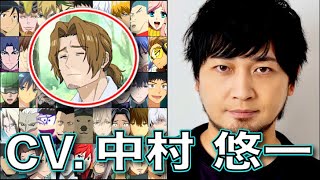 CV. 中村 悠一